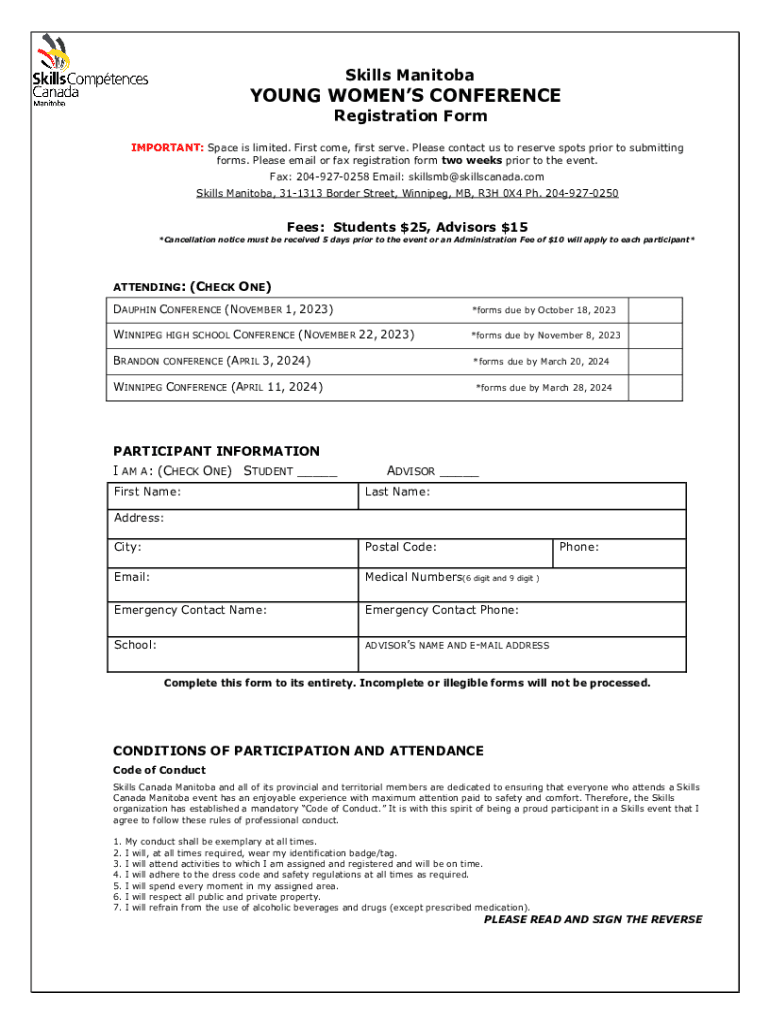 Skills Compétences Canada Manitoba

Skills Manitoba
YOUNG WOMEN'S CONFERENCE
Registration Form

IMPORTANT: Space is limited. First come, first serve. Please contact us to reserve spots prior to submitting forms. Please email or fax registration form two weeks prior to the event.
Fax: 204-927-0258 Email: skillsmb@skillscanada.com
Skills Manitoba, 31-1313 Border Street, Winnipeg, MB, R3H 0X4 Ph. 204-927-0250

Fees: Students $25, Advisors $15
*Cancellation notice must be received 5 days prior to the event or an Administration Fee of $10 will apply to each participant*

ATTENDING: (CHECK ONE)

| DAUPHIN CONFERENCE (NOVEMBER 1, 2023) | *forms due by October 18, 2023 | |
|---|---|---|
| WINNIPEG HIGH SCHOOL CONFERENCE (NOVEMBER 22, 2023) | *forms due by November 8, 2023 | |
| BRANDON CONFERENCE (APRIL 3, 2024) | *forms due by March 20, 2024 | |
| WINNIPEG CONFERENCE (APRIL 11, 2024) | *forms due by March 28, 2024 | |

PARTICIPANT INFORMATION
I AM A: (CHECK ONE) STUDENT _____ ADVISOR _____

| First Name: | Last Name: | |
|---|---|---|
| Address: | | |
| City: | Postal Code: | Phone: |
| Email: | Medical Numbers(6 digit and 9 digit ) | |
| Emergency Contact Name: | Emergency Contact Phone: | |
| School: | ADVISOR'S NAME AND E-MAIL ADDRESS | |

Complete this form to its entirety. Incomplete or illegible forms will not be processed.

CONDITIONS OF PARTICIPATION AND ATTENDANCE
Code of Conduct
Skills Canada Manitoba and all of its provincial and territorial members are dedicated to ensuring that everyone who attends a Skills Canada Manitoba event has an enjoyable experience with maximum attention paid to safety and comfort. Therefore, the Skills organization has established a mandatory "Code of Conduct." It is with this spirit of being a proud participant in a Skills event that I agree to follow these rules of professional conduct.

1. My conduct shall be exemplary at all times.
2. I will, at all times required, wear my identification badge/tag.
3. I will attend activities to which I am assigned and registered and will be on time.
4. I will adhere to the dress code and safety regulations at all times as required.
5. I will spend every moment in my assigned area.
6. I will respect all public and private property.
7. I will refrain from the use of alcoholic beverages and drugs (except prescribed medication).
PLEASE READ AND SIGN THE REVERSE